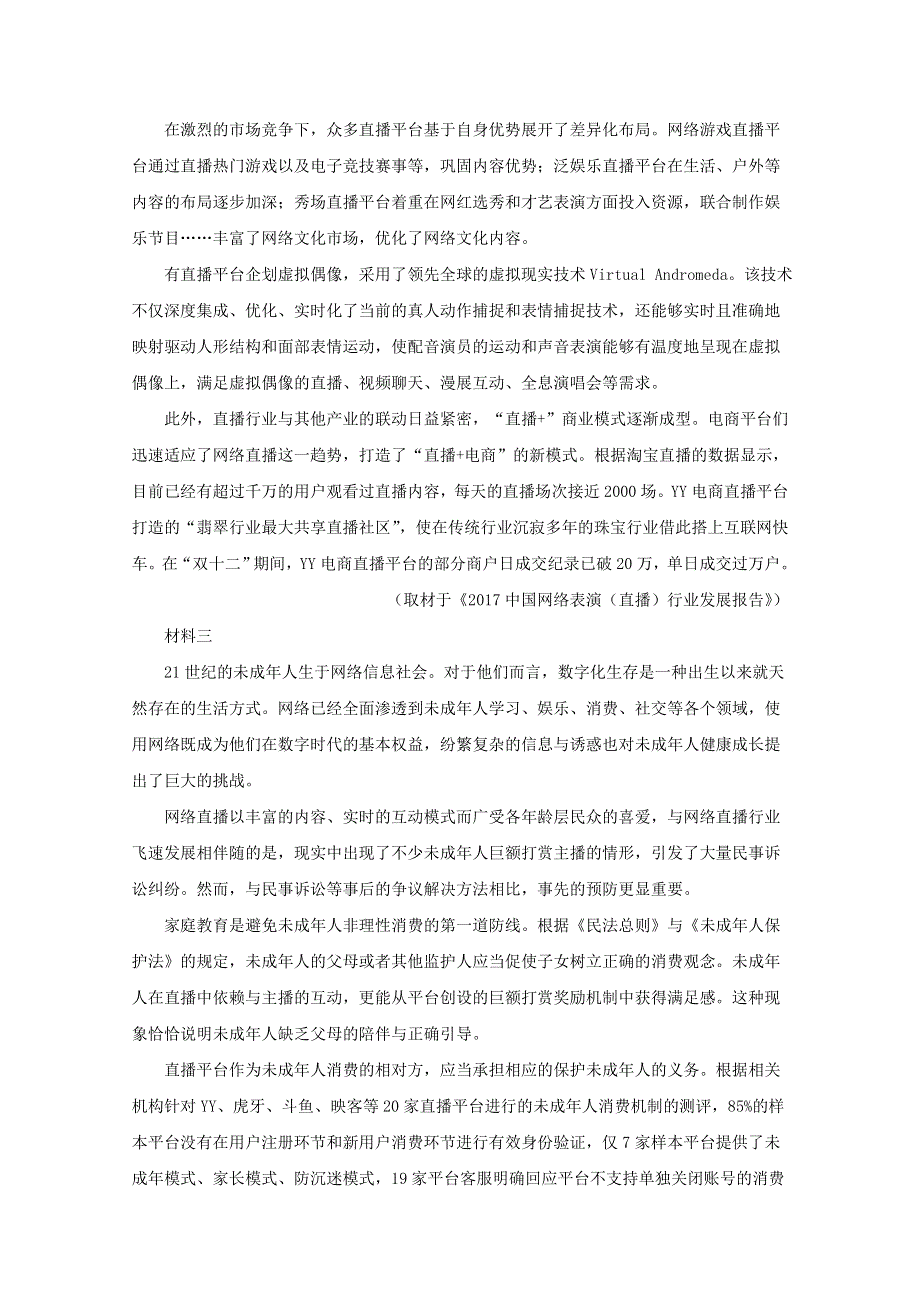 在激烈的市场竞争下，众多直播平台基于自身优势展开了差异化布局。网络游戏直播平台通过直播热门游戏以及电子竞技赛事等，巩固内容优势；泛娱乐直播平台在生活、户外等内容的布局逐步加深；秀场直播平台着重在网红选秀和才艺表演方面投入资源，联合制作娱乐节目……丰富了网络文化市场，优化了网络文化内容。

有直播平台企划虚拟偶像，采用了领先全球的虚拟现实技术 Virtual Andromeda。该技术不仅深度集成、优化、实时化了当前的真人动作捕捉和表情捕捉技术，还能够实时且准确地映射驱动人形结构和面部表情运动，使配音演员的运动和声音表演能够有温度地呈现在虚拟偶像上，满足虚拟偶像的直播、视频聊天、漫展互动、全息演唱会等需求。

此外，直播行业与其他产业的联动日益紧密，“直播+”商业模式逐渐成型。电商平台们迅速适应了网络直播这一趋势，打造了“直播+电商”的新模式。根据淘宝直播的数据显示，目前已经有超过千万的用户观看过直播内容，每天的直播场次接近 2000 场。YY 电商直播平台打造的“翡翠行业最大共享直播社区”，使在传统行业沉寂多年的珠宝行业借此搭上互联网快车。在“双十二”期间，YY 电商直播平台的部分商户日成交纪录已破 20 万，单日成交过万户。

（取材于《2017 中国网络表演（直播）行业发展报告》）

材料三

21 世纪的未成年人生于网络信息社会。对于他们而言，数字化生存是一种出生以来就天然存在的生活方式。网络已经全面渗透到未成年人学习、娱乐、消费、社交等各个领域，使用网络既成为他们在数字时代的基本权益，纷繁复杂的信息与诱惑也对未成年人健康成长提出了巨大的挑战。

网络直播以丰富的内容、实时的互动模式而广受各年龄层民众的喜爱，与网络直播行业飞速发展相伴随的是，现实中出现了不少未成年人巨额打赏主播的情形，引发了大量民事诉讼纠纷。然而，与民事诉讼等事后的争议解决方法相比，事先的预防更显重要。

家庭教育是避免未成年人非理性消费的第一道防线。根据《民法总则》与《未成年人保护法》的规定，未成年人的父母或者其他监护人应当促使子女树立正确的消费观念。未成年人在直播中依赖与主播的互动，更能从平台创设的巨额打赏奖励机制中获得满足感。这种现象恰恰说明未成年人缺乏父母的陪伴与正确引导。

直播平台作为未成年人消费的相对方，应当承担相应的保护未成年人的义务。根据相关机构针对 YY、虎牙、斗鱼、映客等 20 家直播平台进行的未成年人消费机制的测评，85%的样本平台没有在用户注册环节和新用户消费环节进行有效身份验证，仅 7 家样本平台提供了未成年模式、家长模式、防沉迷模式，19 家平台客服明确回应平台不支持单独关闭账号的消费